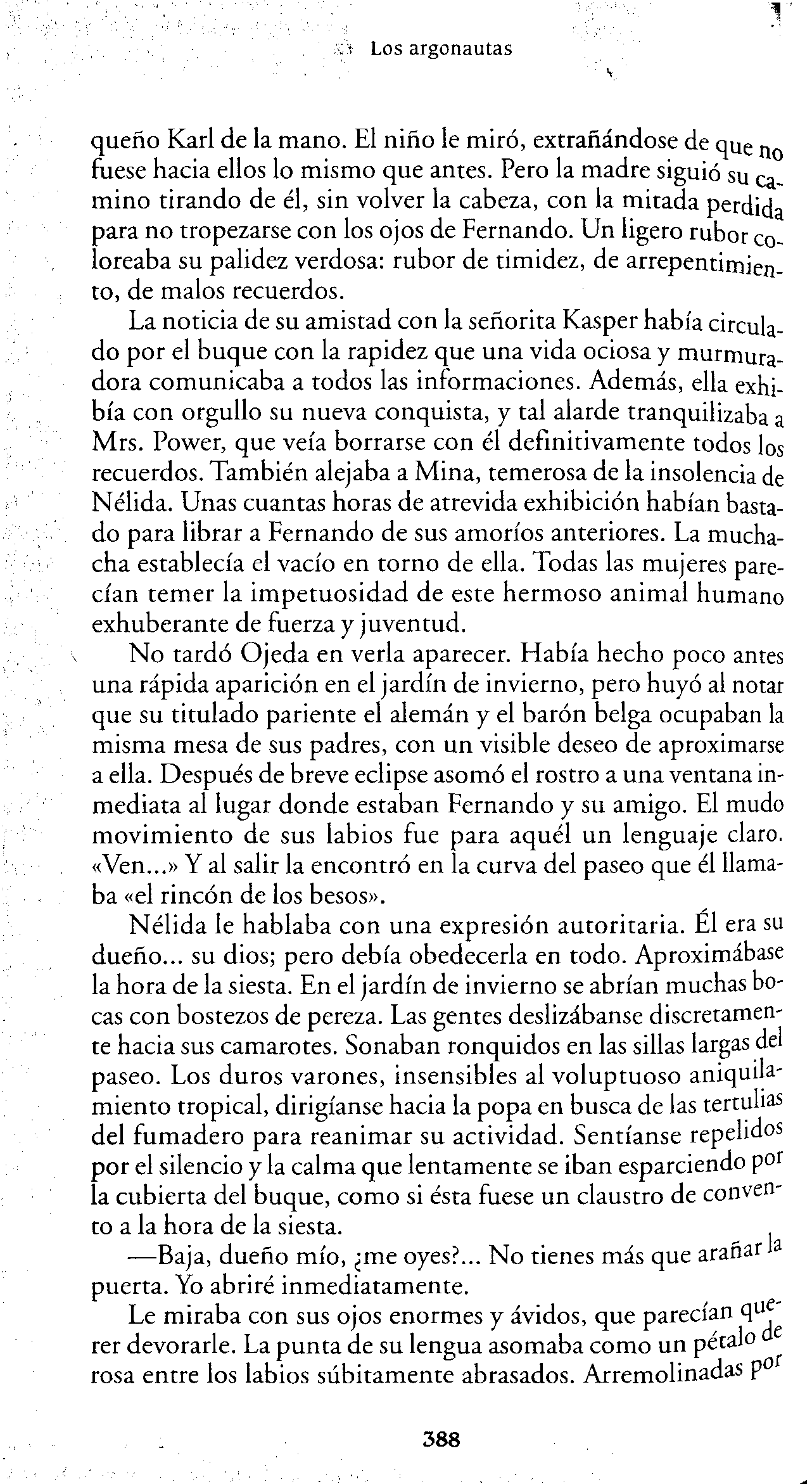 Los argonautas

queño Karl de la mano. El niño le miró, extrañándose de que no fuese hacia ellos lo mismo que antes. Pero la madre siguió su camino tirando de él, sin volver la cabeza, con la mitada perdida para no tropezarse con los ojos de Fernando. Un ligero rubor coloreaba su palidez verdosa: rubor de timidez, de arrepentimiento, de malos recuerdos.

La noticia de su amistad con la señorita Kasper había circulado por el buque con la rapidez que una vida ociosa y murmuradora comunicaba a todos las informaciones. Además, ella exhibía con orgullo su nueva conquista, y tal alarde tranquilizaba a Mrs. Power, que veía borrarse con él definitivamente todos los recuerdos. También alejaba a Mina, temerosa de la insolencia de Nélida. Unas cuantas horas de atrevida exhibición habían bastado para librar a Fernando de sus amoríos anteriores. La muchacha establecía el vacío en torno de ella. Todas las mujeres parecían temer la impetuosidad de este hermoso animal humano exhuberante de fuerza y juventud.

No tardó Ojeda en verla aparecer. Había hecho poco antes una rápida aparición en el jardín de invierno, pero huyó al notar que su titulado pariente el alemán y el barón belga ocupaban la misma mesa de sus padres, con un visible deseo de aproximarse a ella. Después de breve eclipse asomó el rostro a una ventana inmediata al lugar donde estaban Fernando y su amigo. El mudo movimiento de sus labios fue para aquél un lenguaje claro. «Ven...» Y al salir la encontró en la curva del paseo que él llamaba «el rincón de los besos».

Nélida le hablaba con una expresión autoritaria. Él era su dueño... su dios; pero debía obedecerla en todo. Aproximábase la hora de la siesta. En el jardín de invierno se abrían muchas bocas con bostezos de pereza. Las gentes deslizábanse discretamente hacia sus camarotes. Sonaban ronquidos en las sillas largas del paseo. Los duros varones, insensibles al voluptuoso aniquilamiento tropical, dirigíanse hacia la popa en busca de las tertulias del fumadero para reanimar su actividad. Sentíanse repelidos por el silencio y la calma que lentamente se iban esparciendo por la cubierta del buque, como si ésta fuese un claustro de convento a la hora de la siesta.

—Baja, dueño mío, ¿me oyes?... No tienes más que arañar la puerta. Yo abriré inmediatamente.

Le miraba con sus ojos enormes y ávidos, que parecían querer devorarle. La punta de su lengua asomaba como un pétalo de rosa entre los labios súbitamente abrasados. Arremolinadas por

388